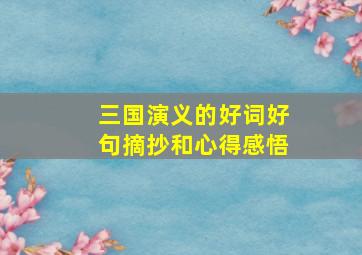 三国演义的好词好句摘抄和心得感悟